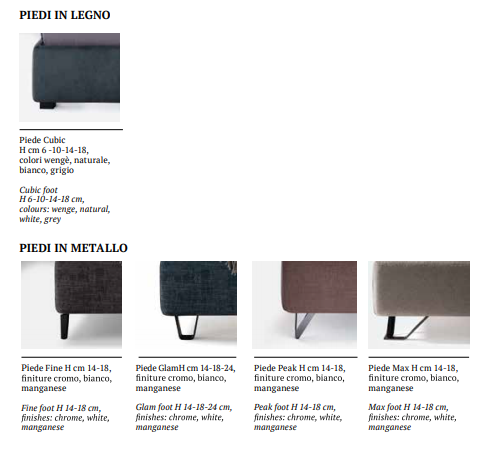 PIEDI IN LEGNO

Piede Cubic
H cm 6 -10-14-18,
colori wengè, naturale,
bianco, grigio

Cubic foot
H 6-10-14-18 cm,
colours: wenge, natural,
white, grey

PIEDI IN METALLO

Piede Fine H cm 14-18,
finiture cromo, bianco,
manganese

Fine foot H 14-18 cm,
finishes: chrome, white,
manganese

Piede GlamH cm 14-18-24,
finiture cromo, bianco,
manganese

Glam foot H 14-18-24 cm,
finishes: chrome, white,
manganese

Piede Peak H cm 14-18,
finiture cromo, bianco,
manganese

Peak foot H 14-18 cm,
finishes: chrome, white,
manganese

Piede Max H cm 14-18,
finiture cromo, bianco,
manganese

Max foot H 14-18 cm,
finishes: chrome, white,
manganese